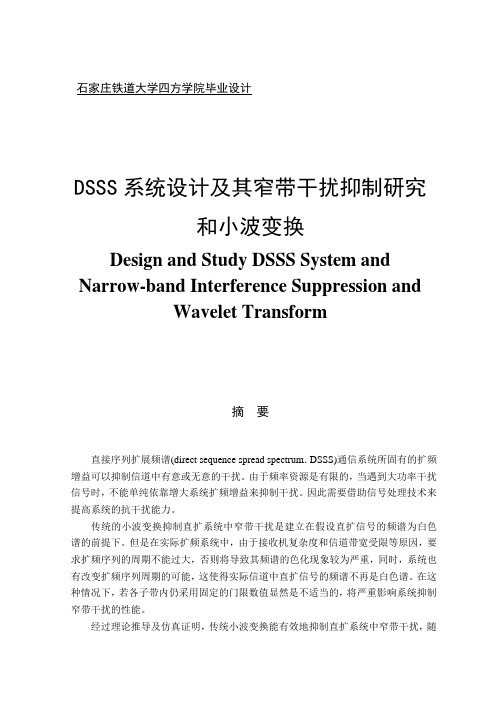 石家庄铁道大学四方学院毕业设计

DSSS 系统设计及其窄带干扰抑制研究和小波变换

Design and Study DSSS System and Narrow-band Interference Suppression and Wavelet Transform

摘 要

直接序列扩展频谱(direct sequence spread spectrum, DSSS)通信系统所固有的扩频增益可以抑制信道中有意或无意的干扰。由于频率资源是有限的，当遇到大功率干扰信号时，不能单纯依靠增大系统扩频增益来抑制干扰。因此需要借助信号处理技术来提高系统的抗干扰能力。

传统的小波变换抑制直扩系统中窄带干扰是建立在假设直扩信号的频谱为白色谱的前提下。但是在实际扩频系统中，由于接收机复杂度和信道带宽受限等原因，要求扩频序列的周期不能过大，否则将导致其频谱的色化现象较为严重，同时，系统也有改变扩频序列周期的可能，这使得实际信道中直扩信号的频谱不再是白色谱。在这种情况下，若各子带内仍采用固定的门限数值显然是不适当的，将严重影响系统抑制窄带干扰的性能。

经过理论推导及仿真证明，传统小波变换能有效地抑制直扩系统中窄带干扰，随